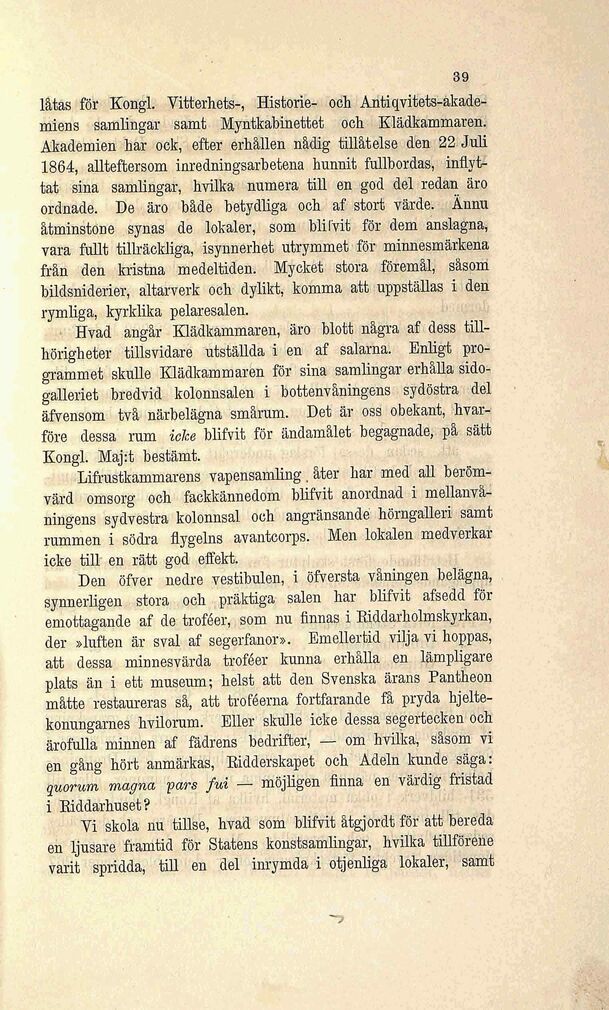 39

låtas för Kongl. Vitterhets-, Historie- och Antiqvitets-akademiens samlingar samt Myntkabinettet och Klädkammaren. Akademien har ock, efter erhållen nådig tillåtelse den 22 Juli 1864, allteftersom inredningsarbetena hunnit fullbordas, inflyttat sina samlingar, hvilka numera till en god del redan äro ordnade. De äro både betydliga och af stort värde. Ännu åtminstone synas de lokaler, som blifvit för dem anslagna, vara fullt tillräckliga, isynnerhet utrymmet för minnesmärkena från den kristna medeltiden. Mycket stora föremål, såsom bildsniderier, altarverk och dylikt, komma att uppställas i den rymliga, kyrklika pelaresalen.

Hvad angår Klädkammaren, äro blott några af dess tillhörigheter tillsvidare utställda i en af salarna. Enligt programmet skulle Klädkammaren för sina samlingar erhålla sidogalleriet bredvid kolonnsalen i bottenvåningens sydöstra del äfvensom två närbelägna smårum. Det är oss obekant, hvarföre dessa rum icke blifvit för ändamålet begagnade, på sätt Kongl. Maj:t bestämt.

Lifrustkammarens vapensamling åter har med all berömvärd omsorg och fackkännedom blifvit anordnad i mellanvåningens sydvestra kolonnsal och angränsande hörngalleri samt rummen i södra flygelns avantcorps. Men lokalen medverkar icke till en rätt god effekt.

Den öfver nedre vestibulen, i öfversta våningen belägna, synnerligen stora och präktiga salen har blifvit afsedd för emottagande af de troféer, som nu finnas i Riddarholmskyrkan, der »luften är sval af segerfanor». Emellertid vilja vi hoppas, att dessa minnesvärda troféer kunna erhålla en lämpligare plats än i ett museum; helst att den Svenska ärans Pantheon måtte restaureras så, att troféerna fortfarande få pryda hjeltekonungarnes hvilorum. Eller skulle icke dessa segertecken och ärofulla minnen af fädrens bedrifter, — om hvilka, såsom vi en gång hört anmärkas, Ridderskapet och Adeln kunde säga: quorum magna pars fui — möjligen finna en värdig fristad i Riddarhuset?

Vi skola nu tillse, hvad som blifvit åtgjordt för att bereda en ljusare framtid för Statens konstsamlingar, hvilka tillförene varit spridda, till en del inrymda i otjenliga lokaler, samt